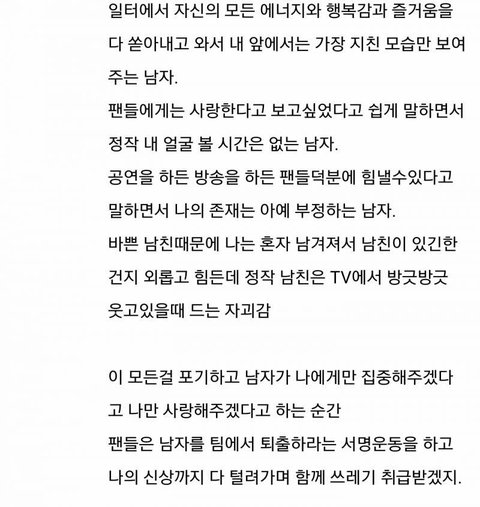 일터에서 자신의 모든 에너지와 행복감과 즐거움을 다 쏟아내고 와서 내 앞에서는 가장 지친 모습만 보여주는 남자.
팬들에게는 사랑한다고 보고싶었다고 쉽게 말하면서 정작 내 얼굴 볼 시간은 없는 남자.
공연을 하든 방송을 하든 팬들덕분에 힘낼수있다고 말하면서 나의 존재는 아예 부정하는 남자.
바쁜 남친때문에 나는 혼자 남겨져서 남친이 있긴한건지 외롭고 힘든데 정작 남친은 TV에서 방긋방긋 웃고있을때 드는 자괴감

이 모든걸 포기하고 남자가 나에게만 집중해주겠다고 나만 사랑해주겠다고 하는 순간
팬들은 남자를 팀에서 퇴출하라는 서명운동을 하고 나의 신상까지 다 털려가며 함께 쓰레기 취급받겠지.